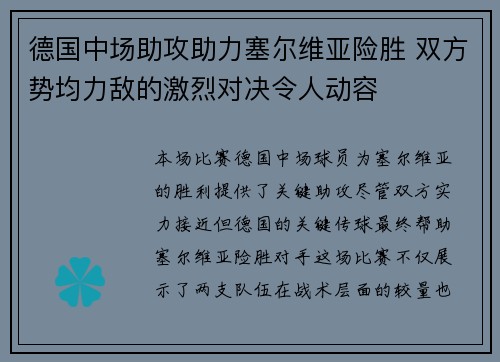 德国中场助攻助力塞尔维亚险胜 双方势均力敌的激烈对决令人动容

本场比赛德国中场球员为塞尔维亚的胜利提供了关键助攻尽管双方实力接近但德国的关键传球最终帮助塞尔维亚险胜对手这场比赛不仅展示了两支队伍在战术层面的较量也